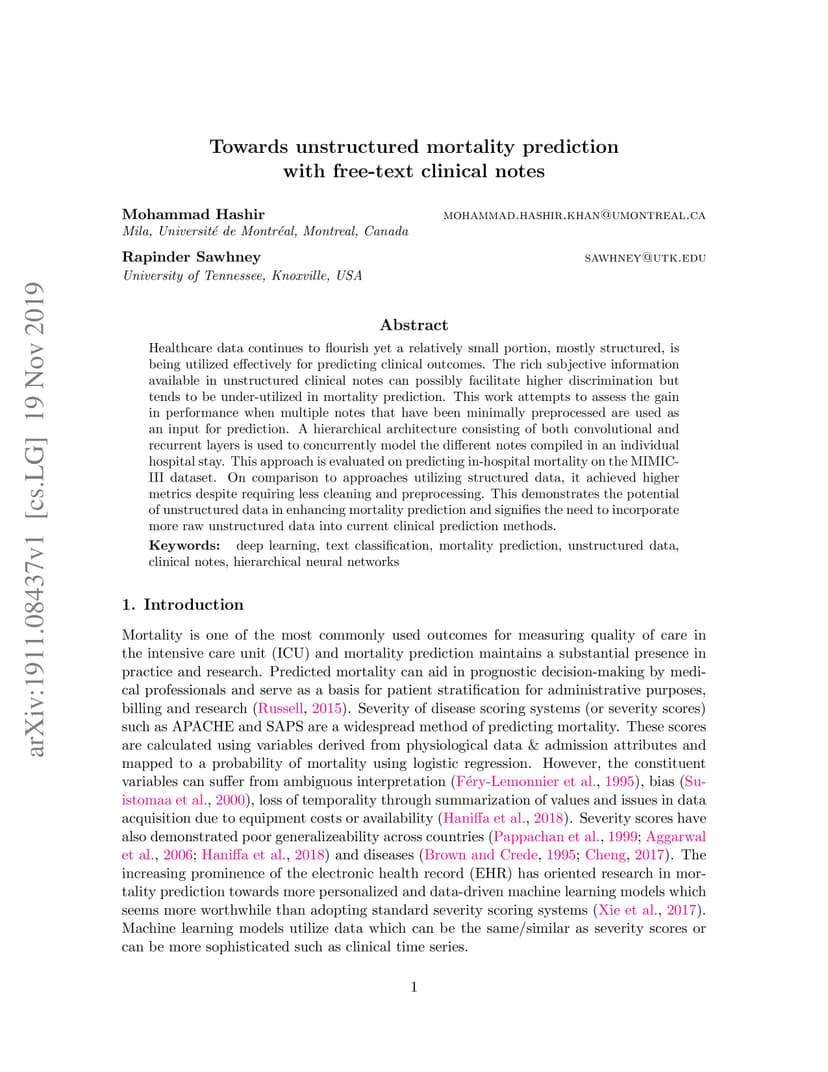 arXiv:1911.08437v1 [cs.LG] 19 Nov 2019

Towards unstructured mortality prediction with free-text clinical notes

Mohammad Hashir MOHAMMAD.HASHIR.KHAN@UMONTREAL.CA
Mila, Université de Montréal, Montreal, Canada

Rapinder Sawhney SAWHNEY@UTK.EDU
University of Tennessee, Knoxville, USA

Abstract

Healthcare data continues to flourish yet a relatively small portion, mostly structured, is being utilized effectively for predicting clinical outcomes. The rich subjective information available in unstructured clinical notes can possibly facilitate higher discrimination but tends to be under-utilized in mortality prediction. This work attempts to assess the gain in performance when multiple notes that have been minimally preprocessed are used as an input for prediction. A hierarchical architecture consisting of both convolutional and recurrent layers is used to concurrently model the different notes compiled in an individual hospital stay. This approach is evaluated on predicting in-hospital mortality on the MIMIC-III dataset. On comparison to approaches utilizing structured data, it achieved higher metrics despite requiring less cleaning and preprocessing. This demonstrates the potential of unstructured data in enhancing mortality prediction and signifies the need to incorporate more raw unstructured data into current clinical prediction methods.

Keywords: deep learning, text classification, mortality prediction, unstructured data, clinical notes, hierarchical neural networks

1. Introduction

Mortality is one of the most commonly used outcomes for measuring quality of care in the intensive care unit (ICU) and mortality prediction maintains a substantial presence in practice and research. Predicted mortality can aid in prognostic decision-making by medical professionals and serve as a basis for patient stratification for administrative purposes, billing and research (Russell, 2015). Severity of disease scoring systems (or severity scores) such as APACHE and SAPS are a widespread method of predicting mortality. These scores are calculated using variables derived from physiological data & admission attributes and mapped to a probability of mortality using logistic regression. However, the constituent variables can suffer from ambiguous interpretation (Féry-Lemonnier et al., 1995), bias (Suistomaa et al., 2000), loss of temporality through summarization of values and issues in data acquisition due to equipment costs or availability (Haniffa et al., 2018). Severity scores have also demonstrated poor generalizeability across countries (Pappachan et al., 1999; Aggarwal et al., 2006; Haniffa et al., 2018) and diseases (Brown and Crede, 1995; Cheng, 2017). The increasing prominence of the electronic health record (EHR) has oriented research in mortality prediction towards more personalized and data-driven machine learning models which seems more worthwhile than adopting standard severity scoring systems (Xie et al., 2017). Machine learning models utilize data which can be the same/similar as severity scores or can be more sophisticated such as clinical time series.

1